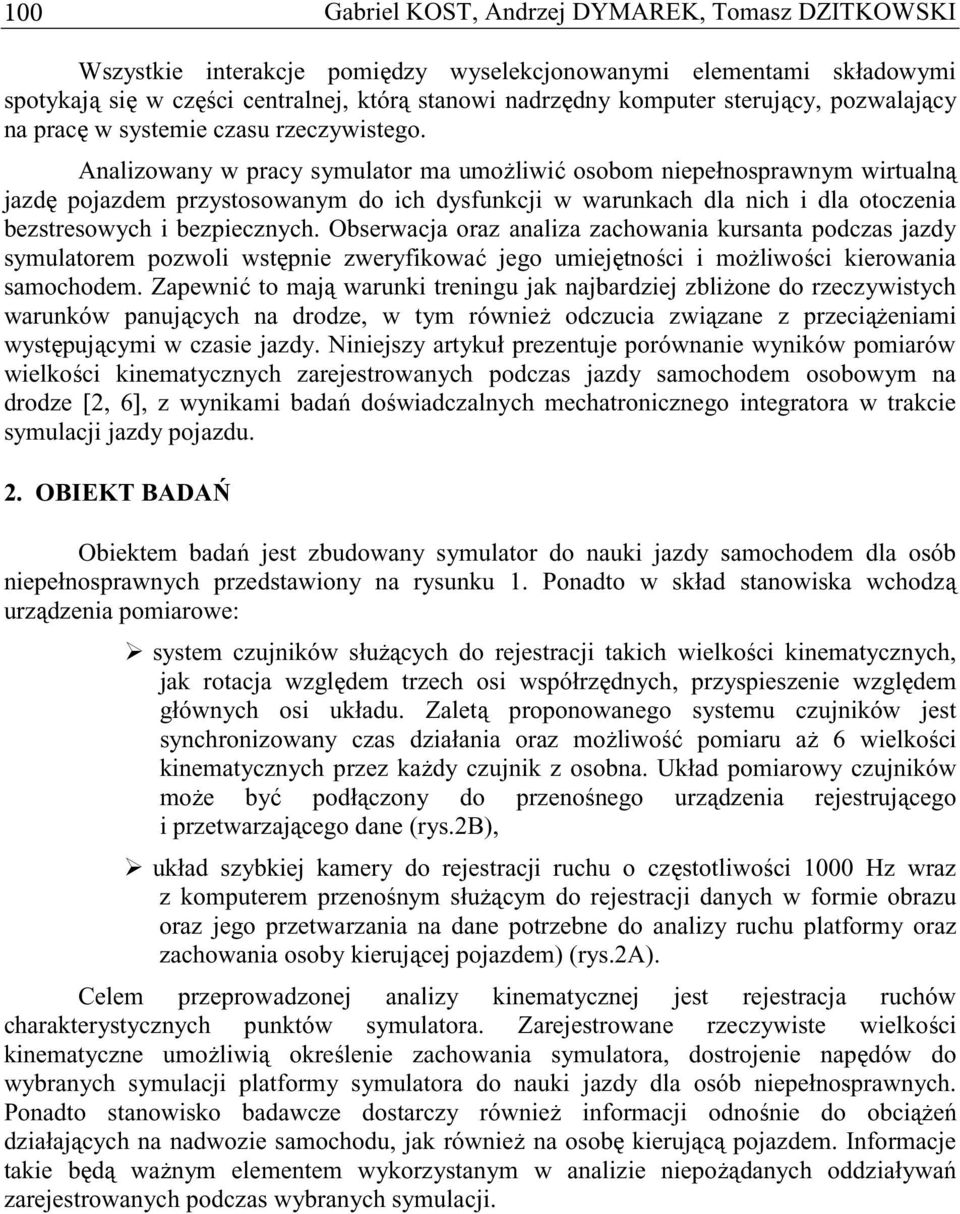 100 Gabriel KOST, Andrzej DYMAREK, Tomasz DZITKOWSKI

Wszystkie interakcje pomiędzy wyselekcjonowanymi elementami składowymi spotykają się w części centralnej, którą stanowi nadrzędny komputer sterujący, pozwalający na pracę w systemie czasu rzeczywistego.

Analizowany w pracy symulator ma umożliwić osobom niepełnosprawnym wirtualną jazdę pojazdem przystosowanym do ich dysfunkcji w warunkach dla nich i dla otoczenia bezstresowych i bezpiecznych. Obserwacja oraz analiza zachowania kursanta podczas jazdy symulatorem pozwoli wstępnie zweryfikować jego umiejętności i możliwości kierowania samochodem. Zapewnić to mają warunki treningu jak najbardziej zbliżone do rzeczywistych warunków panujących na drodze, w tym również odczucia związane z przeciążeniami występującymi w czasie jazdy. Niniejszy artykuł prezentuje porównanie wyników pomiarów wielkości kinematycznych zarejestrowanych podczas jazdy samochodem osobowym na drodze [2, 6], z wynikami badań doświadczalnych mechatronicznego integratora w trakcie symulacji jazdy pojazdu.

2. OBIEKT BADAŃ

Obiektem badań jest zbudowany symulator do nauki jazdy samochodem dla osób niepełnosprawnych przedstawiony na rysunku 1. Ponadto w skład stanowiska wchodzą urządzenia pomiarowe:

➢ system czujników służących do rejestracji takich wielkości kinematycznych, jak rotacja względem trzech osi współrzędnych, przyspieszenie względem głównych osi układu. Zaletą proponowanego systemu czujników jest synchronizowany czas działania oraz możliwość pomiaru aż 6 wielkości kinematycznych przez każdy czujnik z osobna. Układ pomiarowy czujników może być podłączony do przenośnego urządzenia rejestrującego i przetwarzającego dane (rys.2B),

➢ układ szybkiej kamery do rejestracji ruchu o częstotliwości 1000 Hz wraz z komputerem przenośnym służącym do rejestracji danych w formie obrazu oraz jego przetwarzania na dane potrzebne do analizy ruchu platformy oraz zachowania osoby kierującej pojazdem) (rys.2A).

Celem przeprowadzonej analizy kinematycznej jest rejestracja ruchów charakterystycznych punktów symulatora. Zarejestrowane rzeczywiste wielkości kinematyczne umożliwią określenie zachowania symulatora, dostrojenie napędów do wybranych symulacji platformy symulatora do nauki jazdy dla osób niepełnosprawnych. Ponadto stanowisko badawcze dostarczy również informacji odnośnie do obciążeń działających na nadwozie samochodu, jak również na osobę kierującą pojazdem. Informacje takie będą ważnym elementem wykorzystanym w analizie niepożądanych oddziaływań zarejestrowanych podczas wybranych symulacji.